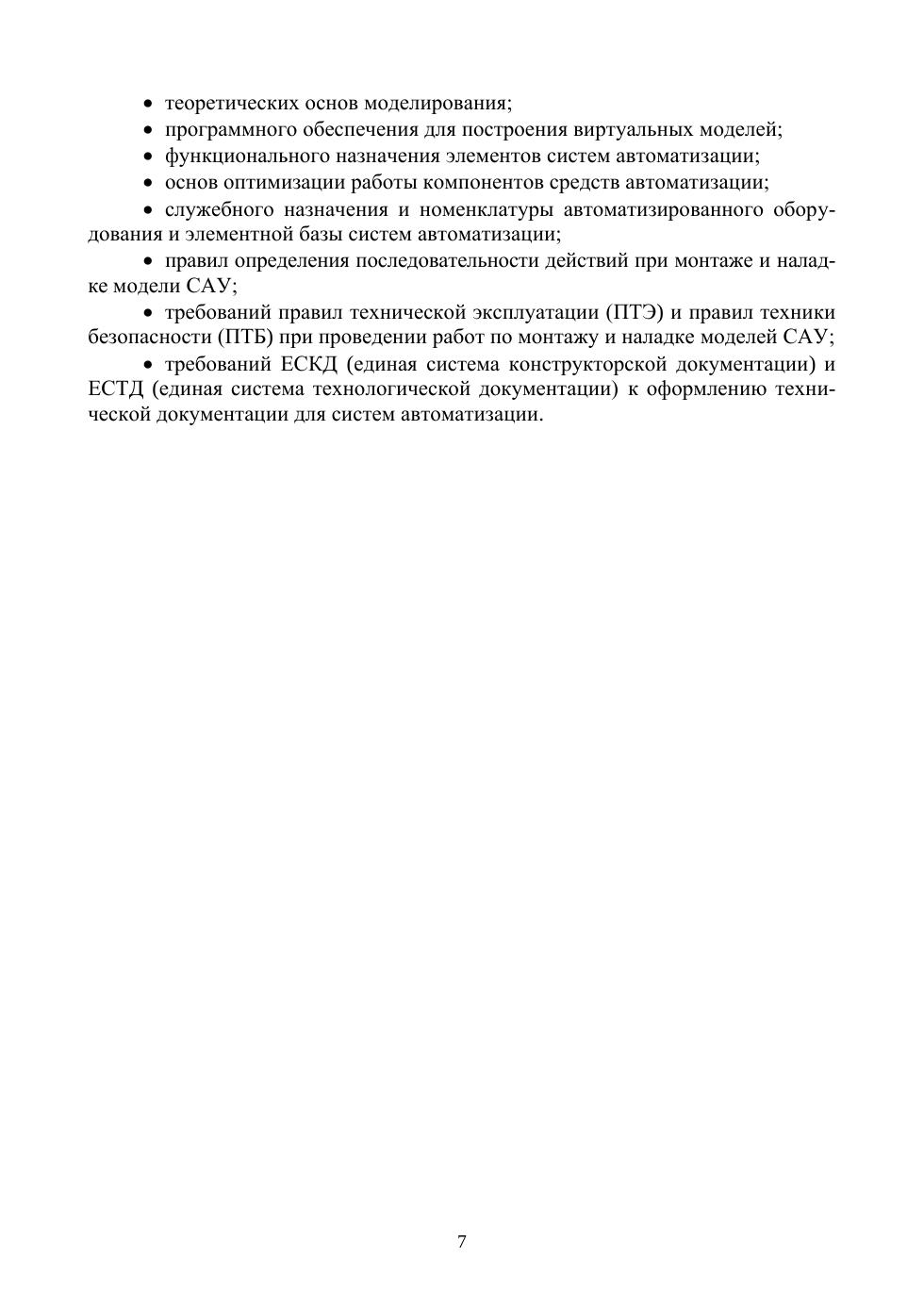 • теоретических основ моделирования;
• программного обеспечения для построения виртуальных моделей;
• функционального назначения элементов систем автоматизации;
• основ оптимизации работы компонентов средств автоматизации;
• служебного назначения и номенклатуры автоматизированного оборудования и элементной базы систем автоматизации;
• правил определения последовательности действий при монтаже и наладке модели САУ;
• требований правил технической эксплуатации (ПТЭ) и правил техники безопасности (ПТБ) при проведении работ по монтажу и наладке моделей САУ;
• требований ЕСКД (единая система конструкторской документации) и ЕСТД (единая система технологической документации) к оформлению технической документации для систем автоматизации.

7